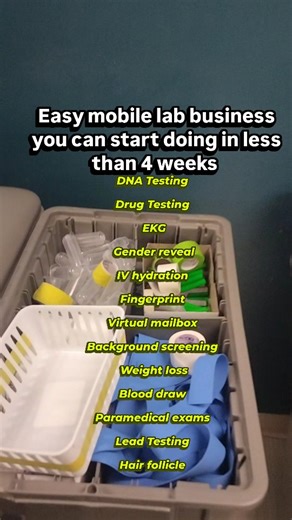 Easy mobile lab business you can start doing in less than 4 weeks

DNA Testing

Drug Testing

EKG

Gender reveal

IV hydration

Fingerprint

Virtual mailbox

Background screening

Weight loss

Blood draw

Paramedical exams

Lead Testing

Hair follicle